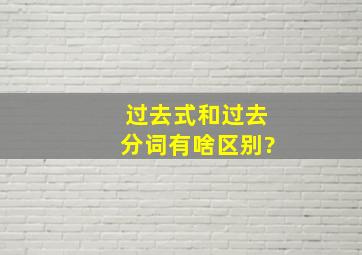 过去式和过去分词有啥区别?